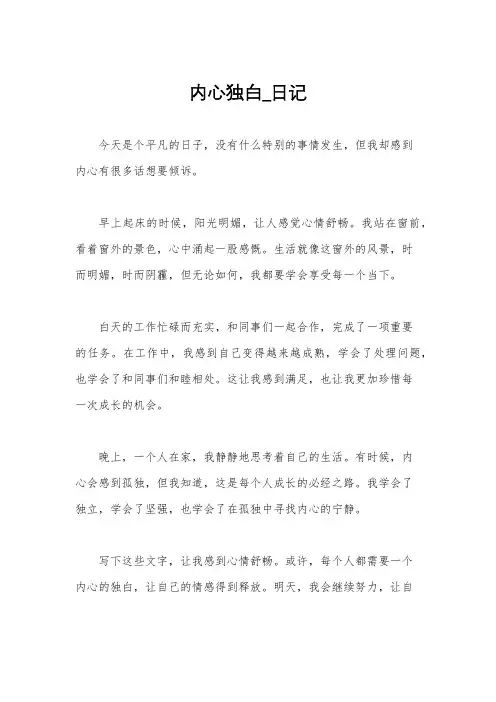 内心独白_日记

今天是个平凡的日子，没有什么特别的事情发生，但我却感到内心有很多话想要倾诉。

早上起床的时候，阳光明媚，让人感觉心情舒畅。我站在窗前，看着窗外的景色，心中涌起一股感慨。生活就像这窗外的风景，时而明媚，时而阴霾，但无论如何，我都要学会享受每一个当下。

白天的工作忙碌而充实，和同事们一起合作，完成了一项重要的任务。在工作中，我感到自己变得越来越成熟，学会了处理问题，也学会了和同事们和睦相处。这让我感到满足，也让我更加珍惜每一次成长的机会。

晚上，一个人在家，我静静地思考着自己的生活。有时候，内心会感到孤独，但我知道，这是每个人成长的必经之路。我学会了独立，学会了坚强，也学会了在孤独中寻找内心的宁静。

写下这些文字，让我感到心情舒畅。或许，每个人都需要一个内心的独白，让自己的情感得到释放。明天，我会继续努力，让自